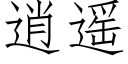 逍遥